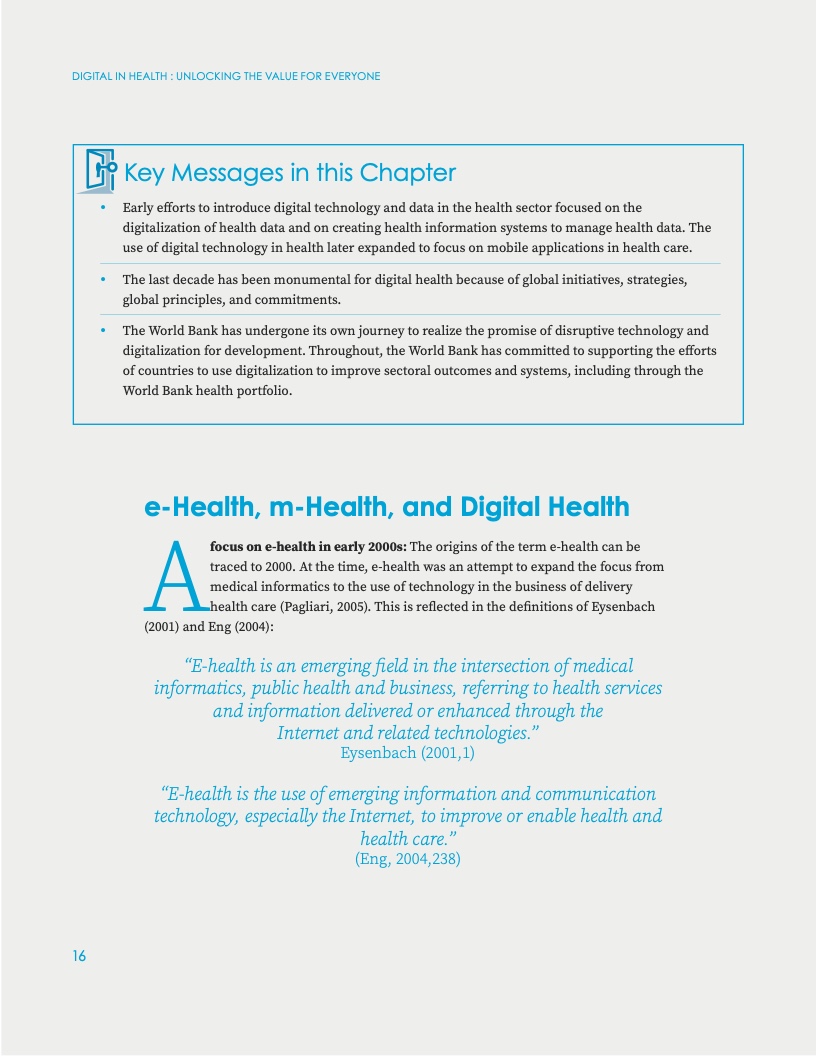 DIGITAL IN HEALTH : UNLOCKING THE VALUE FOR EVERYONE

Key Messages in this Chapter

• Early efforts to introduce digital technology and data in the health sector focused on the digitalization of health data and on creating health information systems to manage health data. The use of digital technology in health later expanded to focus on mobile applications in health care.

• The last decade has been monumental for digital health because of global initiatives, strategies, global principles, and commitments.

• The World Bank has undergone its own journey to realize the promise of disruptive technology and digitalization for development. Throughout, the World Bank has committed to supporting the efforts of countries to use digitalization to improve sectoral outcomes and systems, including through the World Bank health portfolio.

e-Health, m-Health, and Digital Health

A focus on e-health in early 2000s: The origins of the term e-health can be traced to 2000. At the time, e-health was an attempt to expand the focus from medical informatics to the use of technology in the business of delivery health care (Pagliari, 2005). This is reflected in the definitions of Eysenbach (2001) and Eng (2004):

"E-health is an emerging field in the intersection of medical informatics, public health and business, referring to health services and information delivered or enhanced through the Internet and related technologies."
Eysenbach (2001,1)

"E-health is the use of emerging information and communication technology, especially the Internet, to improve or enable health and health care."
(Eng, 2004,238)

16